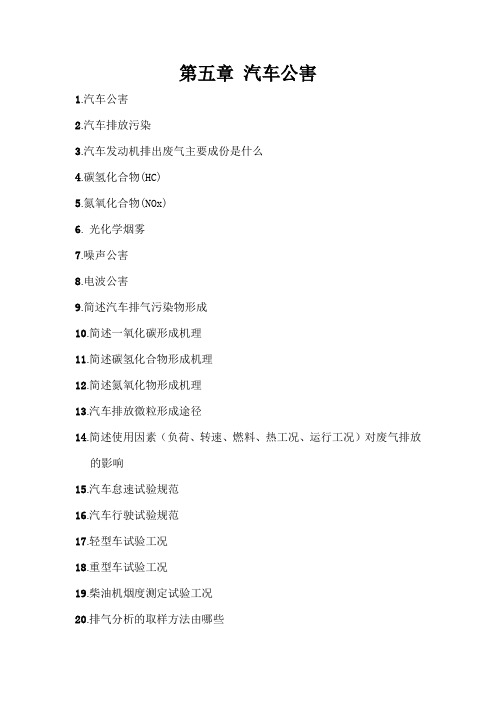 第五章 汽车公害

1.汽车公害

2.汽车排放污染

3.汽车发动机排出废气主要成份是什么

4.碳氢化合物(HC)

5.氮氧化合物(NOx)

6. 光化学烟雾

7.噪声公害

8.电波公害

9.简述汽车排气污染物形成

10.简述一氧化碳形成机理

11.简述碳氢化合物形成机理

12.简述氮氧化物形成机理

13.汽车排放微粒形成途径

14.简述使用因素（负荷、转速、燃料、热工况、运行工况）对废气排放的影响

15.汽车怠速试验规范

16.汽车行驶试验规范

17.轻型车试验工况

18.重型车试验工况

19.柴油机烟度测定试验工况

20.排气分析的取样方法由哪些